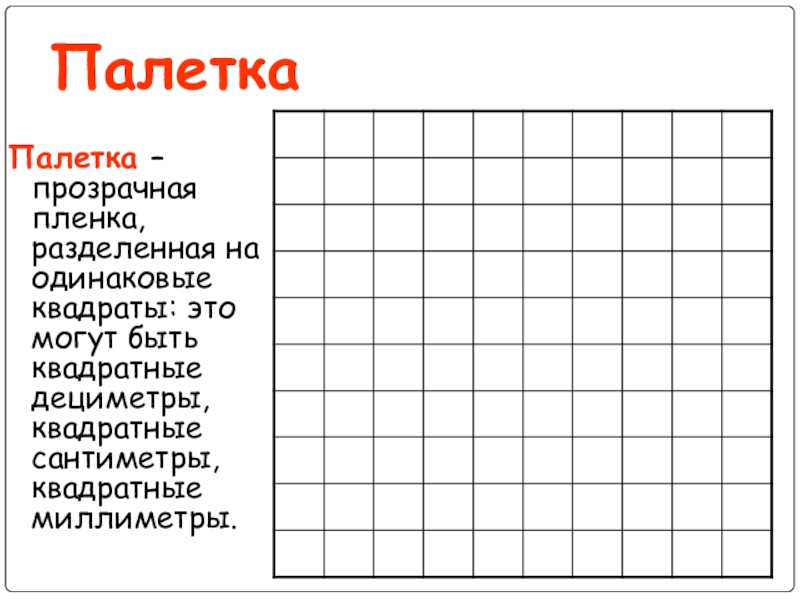 Палетка

Палетка – прозрачная пленка, разделенная на одинаковые квадраты: это могут быть квадратные дециметры, квадратные сантиметры, квадратные миллиметры.